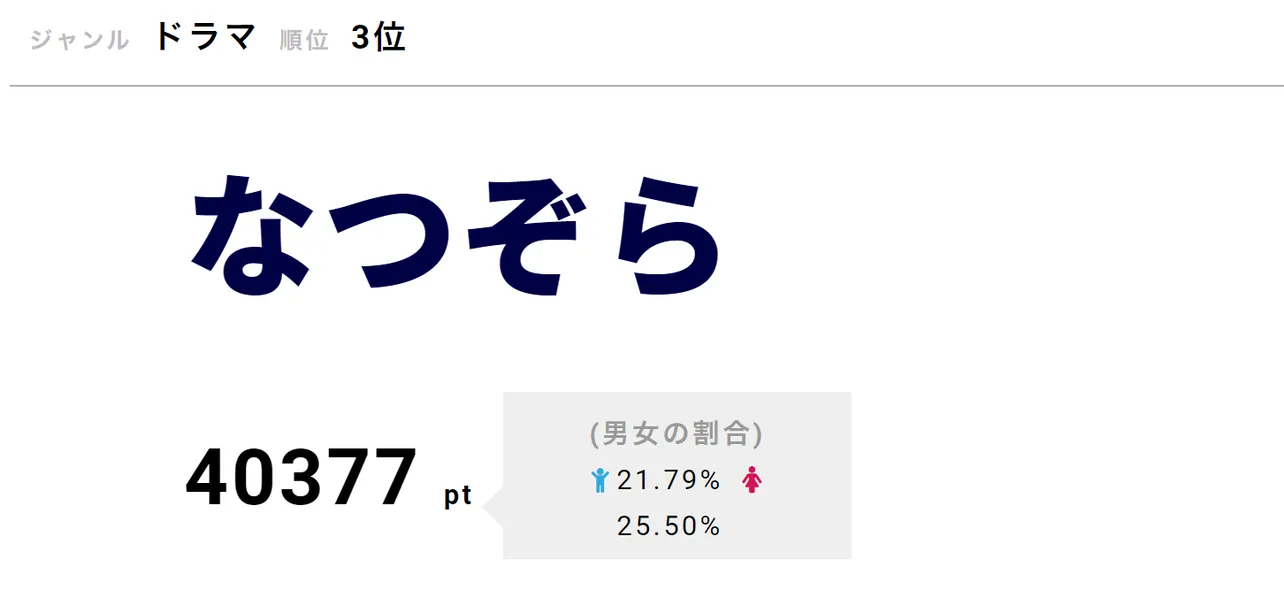 ジャンル ドラマ 順位 3位

なつぞら

40377 pt

(男女の割合)
21.79% 25.50%